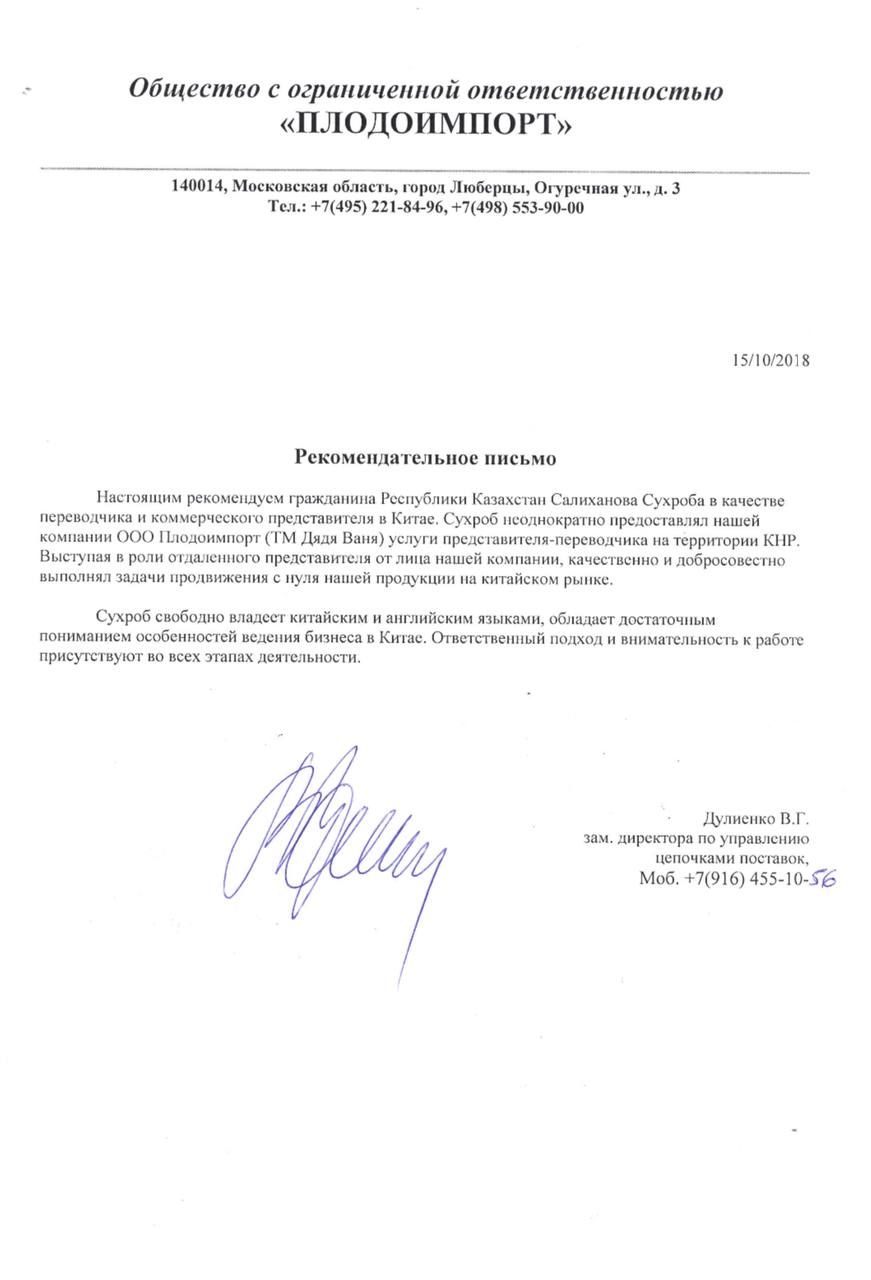 Общество с ограниченной ответственностью
«ПЛОДОИМПОРТ»

140014, Московская область, город Люберцы, Огуречная ул., д. 3
Тел.: +7(495) 221-84-96, +7(498) 553-90-00

15/10/2018

Рекомендательное письмо

Настоящим рекомендуем гражданина Республики Казахстан Салиханова Сухроба в качестве переводчика и коммерческого представителя в Китае. Сухроб неоднократно предоставлял нашей компании ООО Плодоимпорт (ТМ Дядя Ваня) услуги представителя-переводчика на территории КНР. Выступая в роли отдаленного представителя от лица нашей компании, качественно и добросовестно выполнял задачи продвижения с нуля нашей продукции на китайском рынке.

Сухроб свободно владеет китайским и английским языками, обладает достаточным пониманием особенностей ведения бизнеса в Китае. Ответственный подход и внимательность к работе присутствуют во всех этапах деятельности.

Дулиенко В.Г.
зам. директора по управлению цепочками поставок,
Моб. +7(916) 455-10-56